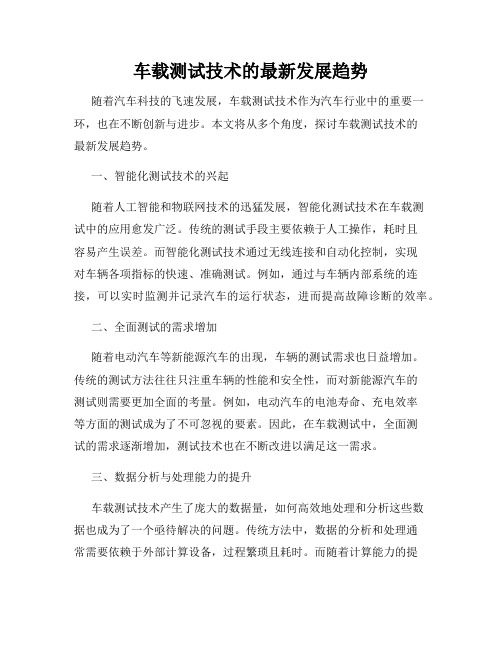 车载测试技术的最新发展趋势

随着汽车科技的飞速发展，车载测试技术作为汽车行业中的重要一环，也在不断创新与进步。本文将从多个角度，探讨车载测试技术的最新发展趋势。

一、智能化测试技术的兴起

随着人工智能和物联网技术的迅猛发展，智能化测试技术在车载测试中的应用愈发广泛。传统的测试手段主要依赖于人工操作，耗时且容易产生误差。而智能化测试技术通过无线连接和自动化控制，实现对车辆各项指标的快速、准确测试。例如，通过与车辆内部系统的连接，可以实时监测并记录汽车的运行状态，进而提高故障诊断的效率。

二、全面测试的需求增加

随着电动汽车等新能源汽车的出现，车辆的测试需求也日益增加。传统的测试方法往往只注重车辆的性能和安全性，而对新能源汽车的测试则需要更加全面的考量。例如，电动汽车的电池寿命、充电效率等方面的测试成为了不可忽视的要素。因此，在车载测试中，全面测试的需求逐渐增加，测试技术也在不断改进以满足这一需求。

三、数据分析与处理能力的提升

车载测试技术产生了庞大的数据量，如何高效地处理和分析这些数据也成为了一个亟待解决的问题。传统方法中，数据的分析和处理通常需要依赖于外部计算设备，过程繁琐且耗时。而随着计算能力的提